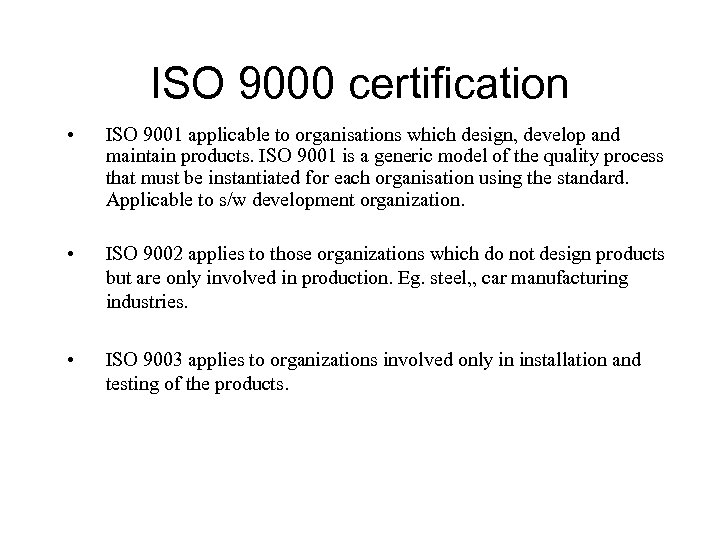 ISO 9000 certification

• ISO 9001 applicable to organisations which design, develop and maintain products. ISO 9001 is a generic model of the quality process that must be instantiated for each organisation using the standard. Applicable to s/w development organization.

• ISO 9002 applies to those organizations which do not design products but are only involved in production. Eg. steel,, car manufacturing industries.

• ISO 9003 applies to organizations involved only in installation and testing of the products.